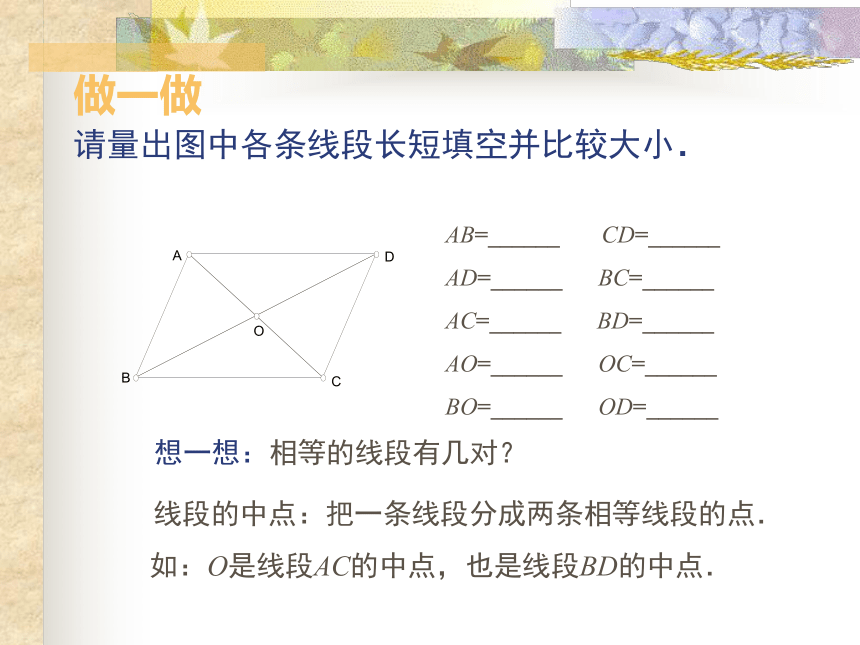 做一做

请量出图中各条线段长短填空并比较大小.

A D O B C

$AB$=______ $CD$=______

$AD$=______ $BC$=______

$AC$=______ $BD$=______

$AO$=______ $OC$=______

$BO$=______ $OD$=______

想一想：相等的线段有几对？

线段的中点：把一条线段分成两条相等线段的点.

如：$O$是线段$AC$的中点，也是线段$BD$的中点.